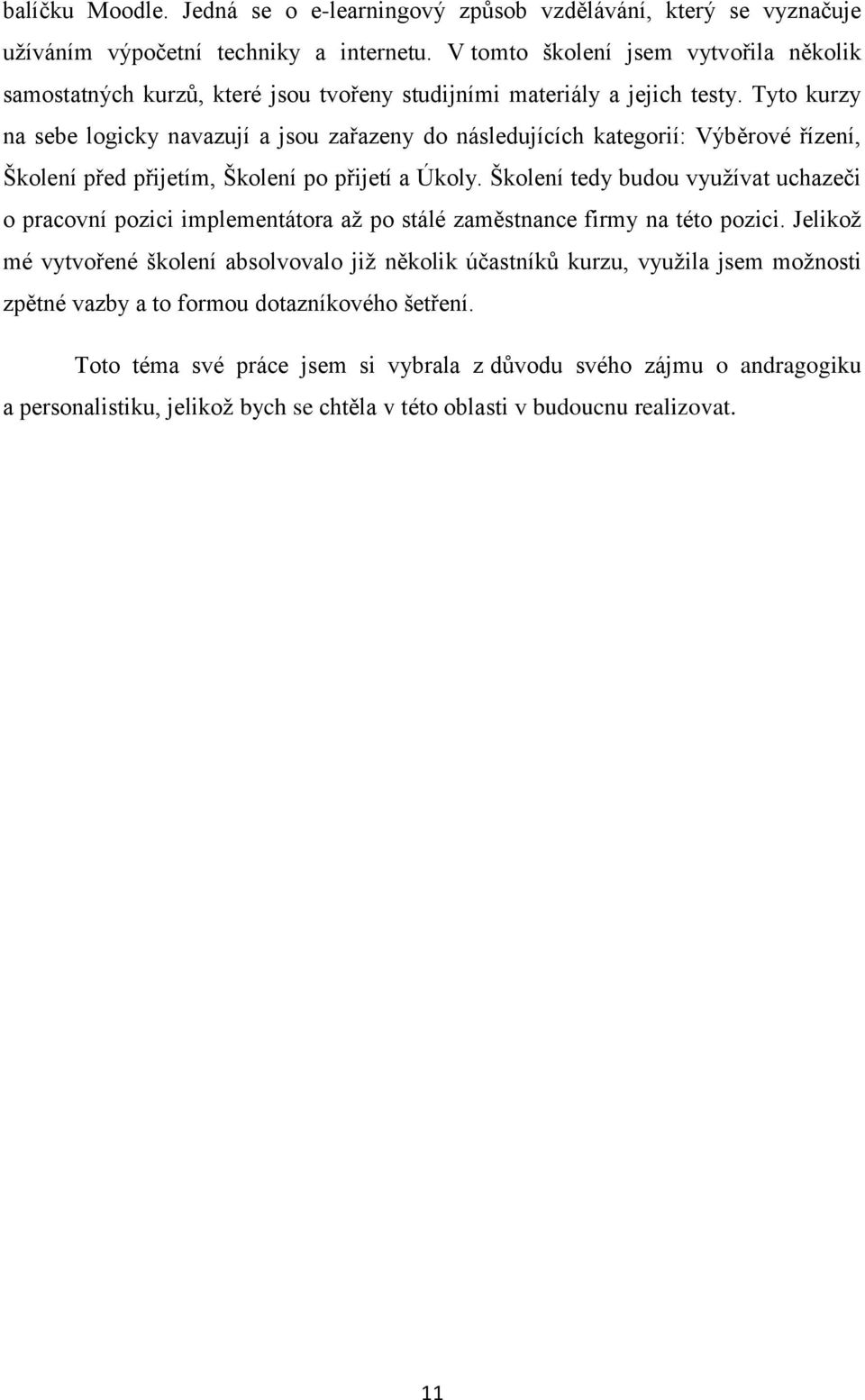 balíčku Moodle. Jedná se o e-learningový způsob vzdělávání, který se vyznačuje užíváním výpočetní techniky a internetu. V tomto školení jsem vytvořila několik samostatných kurzů, které jsou tvořeny studijními materiály a jejich testy. Tyto kurzy na sebe logicky navazují a jsou zařazeny do následujících kategorií: Výběrové řízení, Školení před přijetím, Školení po přijetí a Úkoly. Školení tedy budou využívat uchazeči o pracovní pozici implementátora až po stálé zaměstnance firmy na této pozici. Jelikož mé vytvořené školení absolvovalo již několik účastníků kurzu, využila jsem možnosti zpětné vazby a to formou dotazníkového šetření.

Toto téma své práce jsem si vybrala z důvodu svého zájmu o andragogiku a personalistiku, jelikož bych se chtěla v této oblasti v budoucnu realizovat.

11